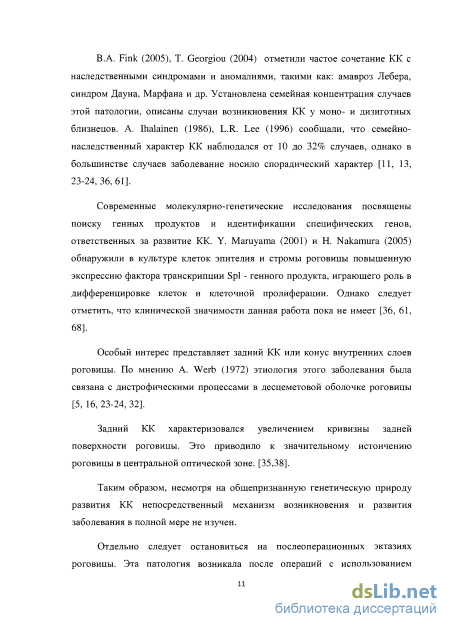 B.A. Fink (2005), T. Georgiou (2004) отметили частое сочетание КК с наследственными синдромами и аномалиями, такими как: амавроз Лебера, синдром Дауна, Марфана и др. Установлена семейная концентрация случаев этой патологии, описаны случаи возникновения КК у моно- и дизиготных близнецов. A. Ihalainen (1986), L.R. Lee (1996) сообщали, что семейно-наследственный характер КК наблюдался от 10 до 32% случаев, однако в большинстве случаев заболевание носило спорадический характер [11, 13, 23-24, 36, 61].

Современные молекулярно-генетические исследования посвящены поиску генных продуктов и идентификации специфических генов, ответственных за развитие КК. Y. Maruyama (2001) и H. Nakamura (2005) обнаружили в культуре клеток эпителия и стромы роговицы повышенную экспрессию фактора транскрипции Spl - генного продукта, играющего роль в дифференцировке клеток и клеточной пролиферации. Однако следует отметить, что клинической значимости данная работа пока не имеет [36, 61, 68].

Особый интерес представляет задний КК или конус внутренних слоев роговицы. По мнению A. Werb (1972) этиология этого заболевания была связана с дистрофическими процессами в десцеметовой оболочке роговицы [5, 16, 23-24, 32].

Задний КК характеризовался увеличением кривизны задней поверхности роговицы. Это приводило к значительному истончению роговицы в центральной оптической зоне. [35,38].

Таким образом, несмотря на общепризнанную генетическую природу развития КК непосредственный механизм возникновения и развития заболевания в полной мере не изучен.

Отдельно следует остановиться на послеоперационных эктазиях роговицы. Эта патология возникала после операций с использованием

11

dsLib.net
библиотека диссертаций